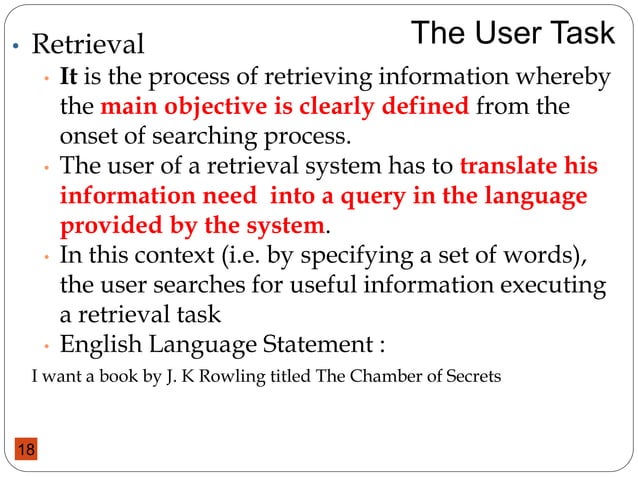 The User Task

• Retrieval

• It is the process of retrieving information whereby the main objective is clearly defined from the onset of searching process.

• The user of a retrieval system has to translate his information need into a query in the language provided by the system.

• In this context (i.e. by specifying a set of words), the user searches for useful information executing a retrieval task

• English Language Statement :

I want a book by J. K Rowling titled The Chamber of Secrets

18